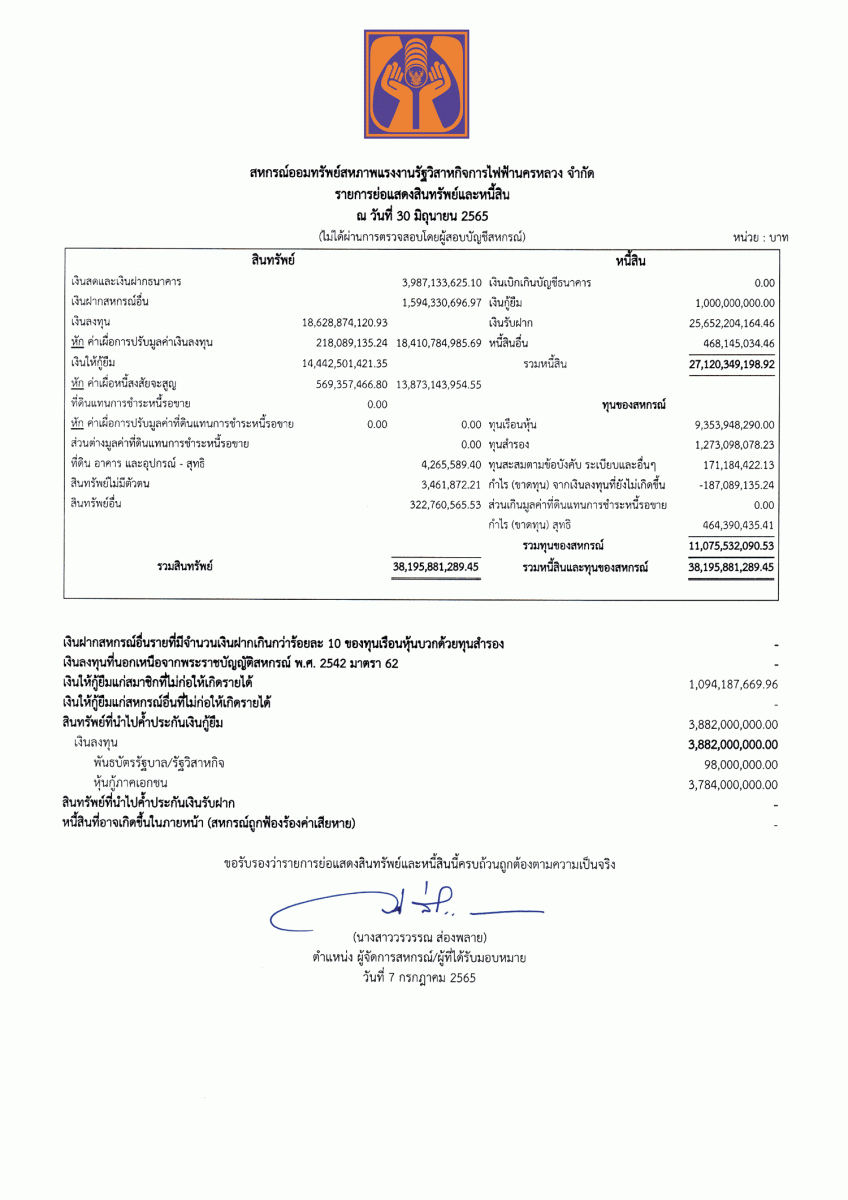 สหกรณ์ออมทรัพย์สหภาพแรงงานรัฐวิสาหกิจการไฟฟ้านครหลวง จำกัด
รายการย่อแสดงสินทรัพย์และหนี้สิน
ณ วันที่ 30 มิถุนายน 2565
(ไม่ได้ผ่านการตรวจสอบโดยผู้สอบบัญชีสหกรณ์)

หน่วย : บาท

| สินทรัพย์ | | | หนี้สิน | |
|---|---|---|---|---|
| เงินสดและเงินฝากธนาคาร | | 3,987,133,625.10 | เงินเบิกเกินบัญชีธนาคาร | 0.00 |
| เงินฝากสหกรณ์อื่น | | 1,594,330,696.97 | เงินกู้ยืม | 1,000,000,000.00 |
| เงินลงทุน | 18,628,874,120.93 | | เงินรับฝาก | 25,652,204,164.46 |
| หัก ค่าเผื่อการปรับมูลค่าเงินลงทุน | 218,089,135.24 | 18,410,784,985.69 | หนี้สินอื่น | 468,145,034.46 |
| เงินให้กู้ยืม | 14,442,501,421.35 | | รวมหนี้สิน | 27,120,349,198.92 |
| หัก ค่าเผื่อหนี้สงสัยจะสูญ | 569,357,466.80 | 13,873,143,954.55 | | |
| ที่ดินแทนการชำระหนี้รอขาย | 0.00 | | ทุนของสหกรณ์ | |
| หัก ค่าเผื่อการปรับมูลค่าที่ดินแทนการชำระหนี้รอขาย | 0.00 | 0.00 | ทุนเรือนหุ้น | 9,353,948,290.00 |
| ส่วนต่างมูลค่าที่ดินแทนการชำระหนี้รอขาย | | 0.00 | ทุนสำรอง | 1,273,098,078.23 |
| ที่ดิน อาคาร และอุปกรณ์ - สุทธิ | | 4,265,589.40 | ทุนสะสมตามข้อบังคับ ระเบียบและอื่นๆ | 171,184,422.13 |
| สินทรัพย์ไม่มีตัวตน | | 3,461,872.21 | กำไร (ขาดทุน) จากเงินลงทุนที่ยังไม่เกิดขึ้น | -187,089,135.24 |
| สินทรัพย์อื่น | | 322,760,565.53 | ส่วนเกินมูลค่าที่ดินแทนการชำระหนี้รอขาย | 0.00 |
| | | | กำไร (ขาดทุน) สุทธิ | 464,390,435.41 |
| | | | รวมทุนของสหกรณ์ | 11,075,532,090.53 |
| รวมสินทรัพย์ | | 38,195,881,289.45 | รวมหนี้สินและทุนของสหกรณ์ | 38,195,881,289.45 |

| | |
|---|---|
| เงินฝากสหกรณ์อื่นรายที่มีจำนวนเงินฝากเกินกว่าร้อยละ 10 ของทุนเรือนหุ้นบวกด้วยทุนสำรอง | - |
| เงินลงทุนที่นอกเหนือจากพระราชบัญญัติสหกรณ์ พ.ศ. 2542 มาตรา 62 | - |
| เงินให้กู้ยืมแก่สมาชิกที่ไม่ก่อให้เกิดรายได้ | 1,094,187,669.96 |
| เงินให้กู้ยืมแก่สหกรณ์อื่นที่ไม่ก่อให้เกิดรายได้ | - |
| สินทรัพย์ที่นำไปค้ำประกันเงินกู้ยืม | 3,882,000,000.00 |
| เงินลงทุน | 3,882,000,000.00 |
| พันธบัตรรัฐบาล/รัฐวิสาหกิจ | 98,000,000.00 |
| หุ้นกู้ภาคเอกชน | 3,784,000,000.00 |
| สินทรัพย์ที่นำไปค้ำประกันเงินรับฝาก | - |
| หนี้สินที่อาจเกิดขึ้นในภายหน้า (สหกรณ์ถูกฟ้องร้องค่าเสียหาย) | - |

ขอรับรองว่ารายการย่อแสดงสินทรัพย์และหนี้สินนี้ครบถ้วนถูกต้องตามความเป็นจริง

(นางสาววรวรรณ ส่องพลาย)
ตำแหน่ง ผู้จัดการสหกรณ์/ผู้ที่ได้รับมอบหมาย
วันที่ 7 กรกฎาคม 2565